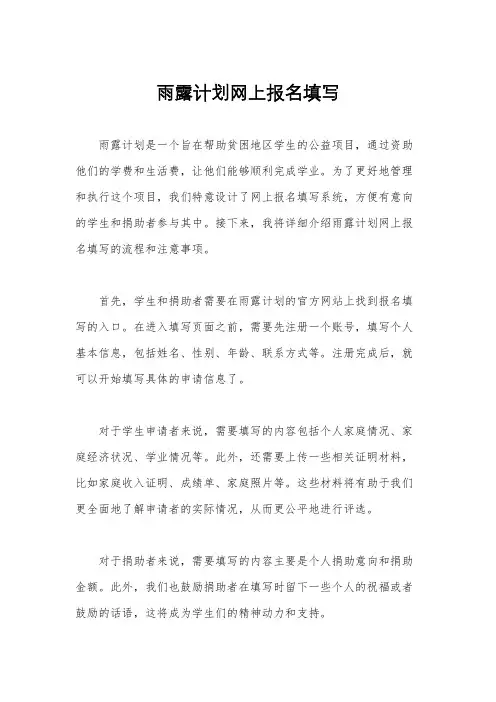 雨露计划网上报名填写

雨露计划是一个旨在帮助贫困地区学生的公益项目，通过资助他们的学费和生活费，让他们能够顺利完成学业。为了更好地管理和执行这个项目，我们特意设计了网上报名填写系统，方便有意向的学生和捐助者参与其中。接下来，我将详细介绍雨露计划网上报名填写的流程和注意事项。

首先，学生和捐助者需要在雨露计划的官方网站上找到报名填写的入口。在进入填写页面之前，需要先注册一个账号，填写个人基本信息，包括姓名、性别、年龄、联系方式等。注册完成后，就可以开始填写具体的申请信息了。

对于学生申请者来说，需要填写的内容包括个人家庭情况、家庭经济状况、学业情况等。此外，还需要上传一些相关证明材料，比如家庭收入证明、成绩单、家庭照片等。这些材料将有助于我们更全面地了解申请者的实际情况，从而更公平地进行评选。

对于捐助者来说，需要填写的内容主要是个人捐助意向和捐助金额。此外，我们也鼓励捐助者在填写时留下一些个人的祝福或者鼓励的话语，这将成为学生们的精神动力和支持。